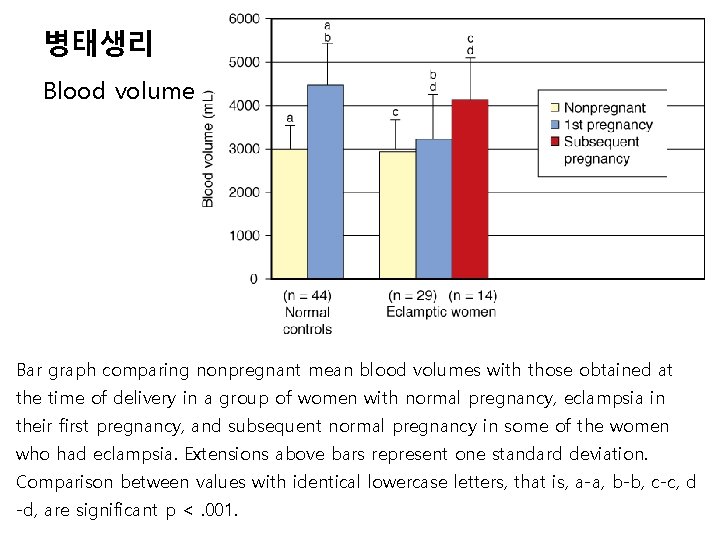 병태생리

Blood volume

Blood volume (mL)

6000
5000
4000
3000
2000
1000
0

a
a
b
c
b
d
c
d

Nonpregnant
1st pregnancy
Subsequent pregnancy

(n = 44)
Normal controls

(n = 29) (n = 14)
Eclamptic women

Bar graph comparing nonpregnant mean blood volumes with those obtained at the time of delivery in a group of women with normal pregnancy, eclampsia in their first pregnancy, and subsequent normal pregnancy in some of the women who had eclampsia. Extensions above bars represent one standard deviation. Comparison between values with identical lowercase letters, that is, a-a, b-b, c-c, d -d, are significant p < .001.